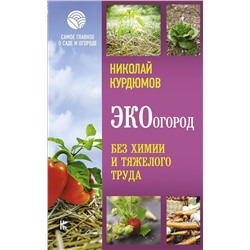 САМОЕ ГЛАВНОЕ О САДЕ И ОГОРОДЕ

НИКОЛАЙ КУРДЮМОВ

ЭКОогород

БЕЗ ХИМИИ И ТЯЖЕЛОГО ТРУДА